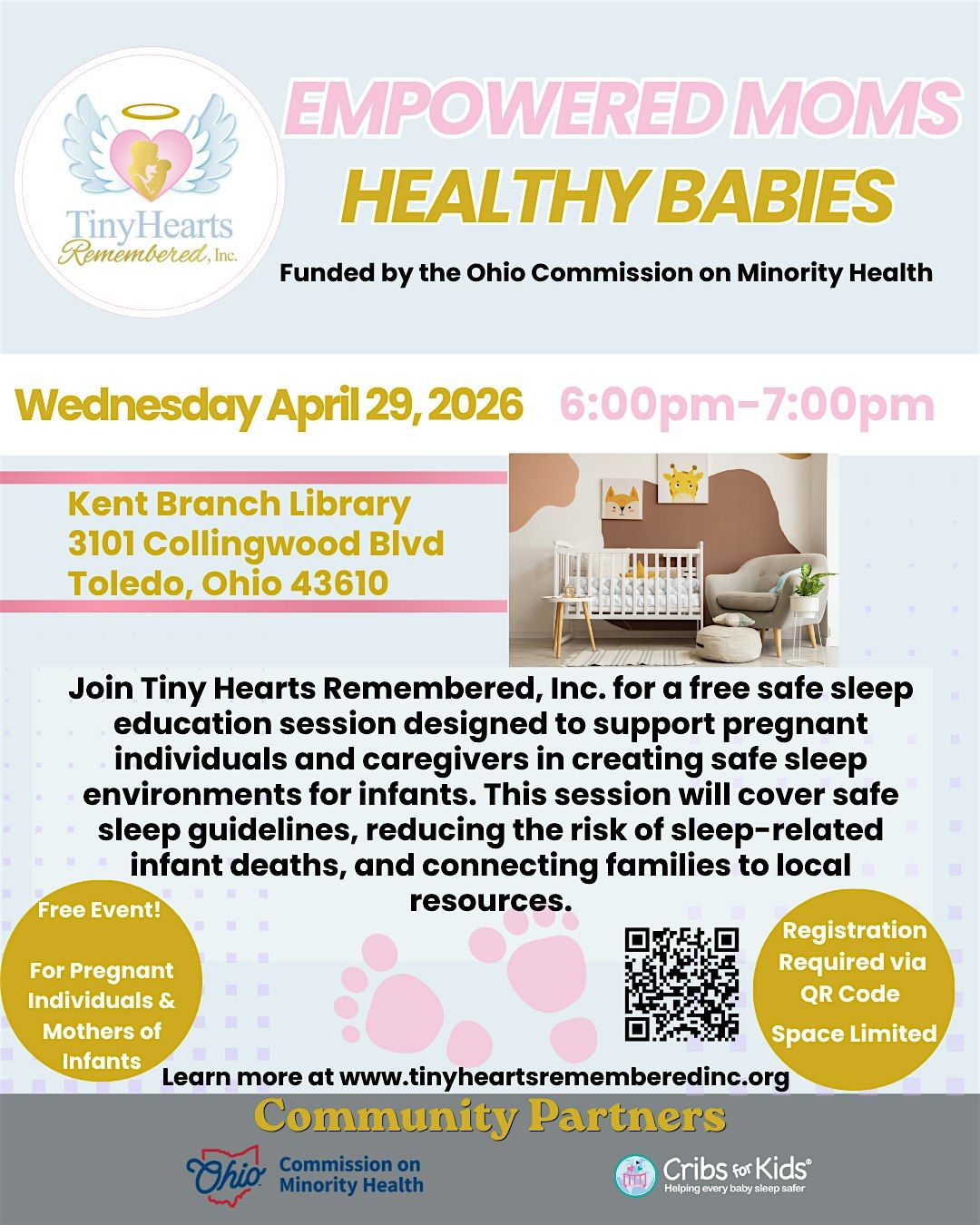 TinyHearts Remembered, Inc.

EMPOWERED MOMS
HEALTHY BABIES

Funded by the Ohio Commission on Minority Health

Wednesday April 29, 2026 6:00pm-7:00pm

Kent Branch Library
3101 Collingwood Blvd
Toledo, Ohio 43610

Join Tiny Hearts Remembered, Inc. for a free safe sleep education session designed to support pregnant individuals and caregivers in creating safe sleep environments for infants. This session will cover safe sleep guidelines, reducing the risk of sleep-related infant deaths, and connecting families to local resources.

Free Event!

For Pregnant Individuals & Mothers of Infants

Registration Required via QR Code

Space Limited

Learn more at www.tinyheartsrememberedinc.org

Community Partners

Ohio Commission on Minority Health

Cribs for Kids®
Helping every baby sleep safer